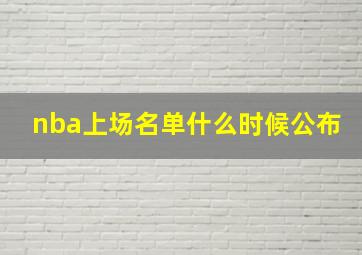 nba上场名单什么时候公布